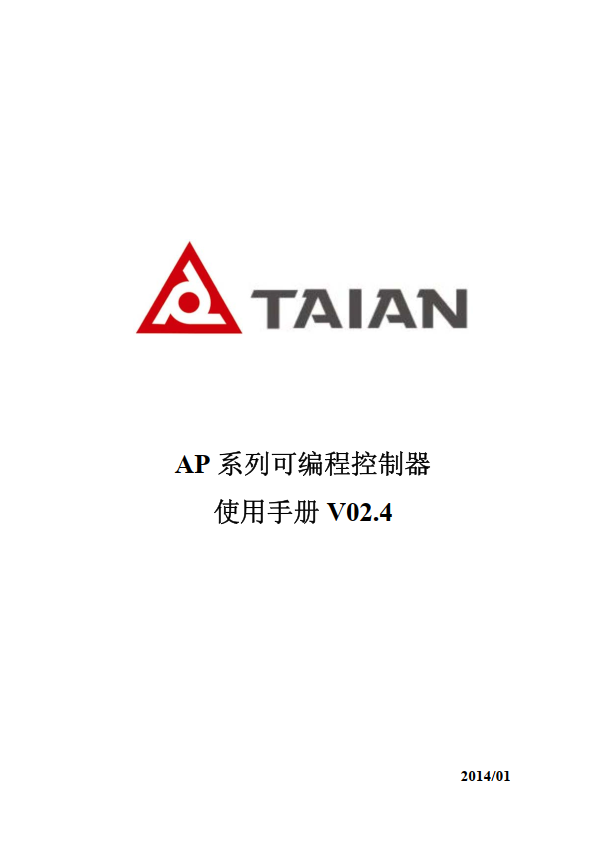 TAIAN

AP 系列可编程控制器

使用手册 V02.4

2014/01